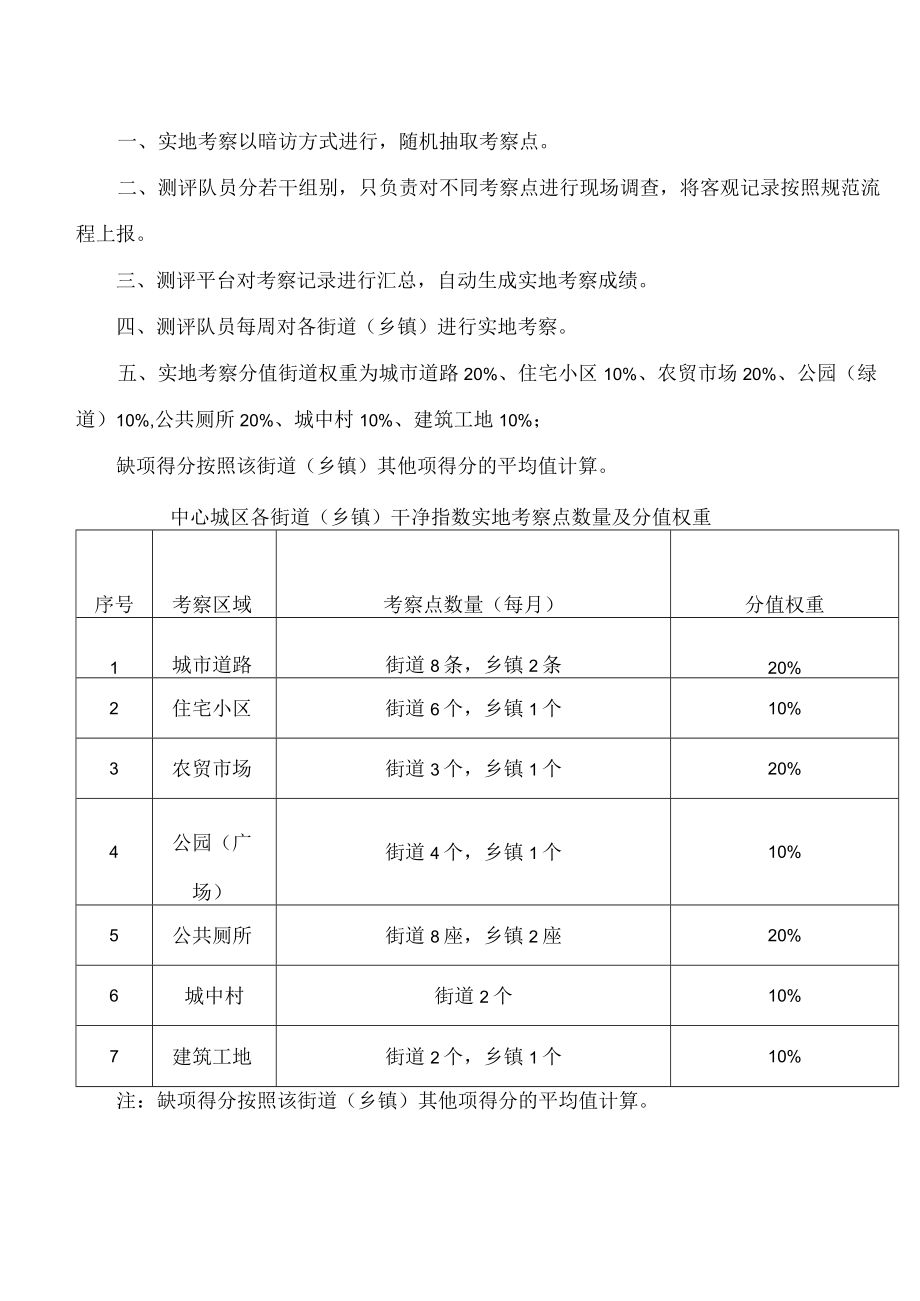 一、实地考察以暗访方式进行，随机抽取考察点。

二、测评队员分若干组别，只负责对不同考察点进行现场调查，将客观记录按照规范流程上报。

三、测评平台对考察记录进行汇总，自动生成实地考察成绩。

四、测评队员每周对各街道（乡镇）进行实地考察。

五、实地考察分值街道权重为城市道路 20%、住宅小区 10%、农贸市场 20%、公园（绿道）10%,公共厕所 20%、城中村 10%、建筑工地 10%；

缺项得分按照该街道（乡镇）其他项得分的平均值计算。

中心城区各街道（乡镇）干净指数实地考察点数量及分值权重

| 序号 | 考察区域 | 考察点数量（每月） | 分值权重 |
|---|---|---|---|
| 1 | 城市道路 | 街道 8 条，乡镇 2 条 | 20% |
| 2 | 住宅小区 | 街道 6 个，乡镇 1 个 | 10% |
| 3 | 农贸市场 | 街道 3 个，乡镇 1 个 | 20% |
| 4 | 公园（广场） | 街道 4 个，乡镇 1 个 | 10% |
| 5 | 公共厕所 | 街道 8 座，乡镇 2 座 | 20% |
| 6 | 城中村 | 街道 2 个 | 10% |
| 7 | 建筑工地 | 街道 2 个，乡镇 1 个 | 10% |

注：缺项得分按照该街道（乡镇）其他项得分的平均值计算。